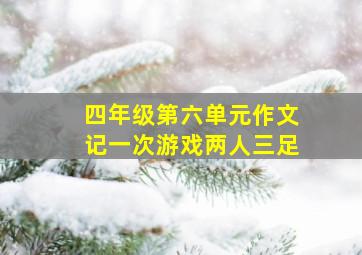 四年级第六单元作文
记一次游戏两人三足